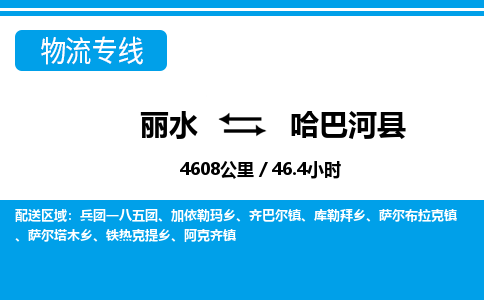 物流专线

丽水 哈巴河县

4608公里 / 46.4小时

配送区域：兵团一八五团、加依勒玛乡、齐巴尔镇、库勒拜乡、萨尔布拉克镇、萨尔塔木乡、铁热克提乡、阿克齐镇